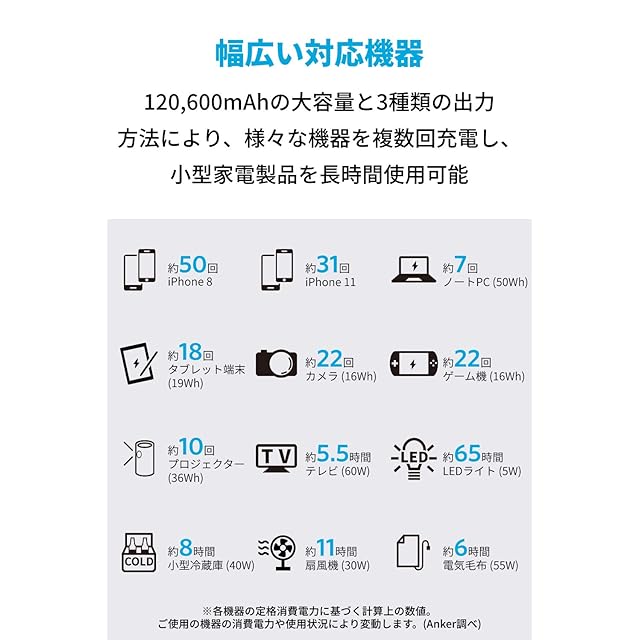 幅広い対応機器

120,600mAhの大容量と3種類の出力方法により、様々な機器を複数回充電し、小型家電製品を長時間使用可能

約50回
iPhone 8

約31回
iPhone 11

約7回
ノートPC (50Wh)

約18回
タブレット端末 (19Wh)

約22回
カメラ (16Wh)

約22回
ゲーム機 (16Wh)

約10回
プロジェクター (36Wh)

TV
約5.5時間
テレビ (60W)

LED
約65時間
LEDライト (5W)

COLD
約8時間
小型冷蔵庫 (40W)

約11時間
扇風機 (30W)

約6時間
電気毛布 (55W)

※各機器の定格消費電力に基づく計算上の数値。
ご使用の機器の消費電力や使用状況により変動します。(Anker調べ)